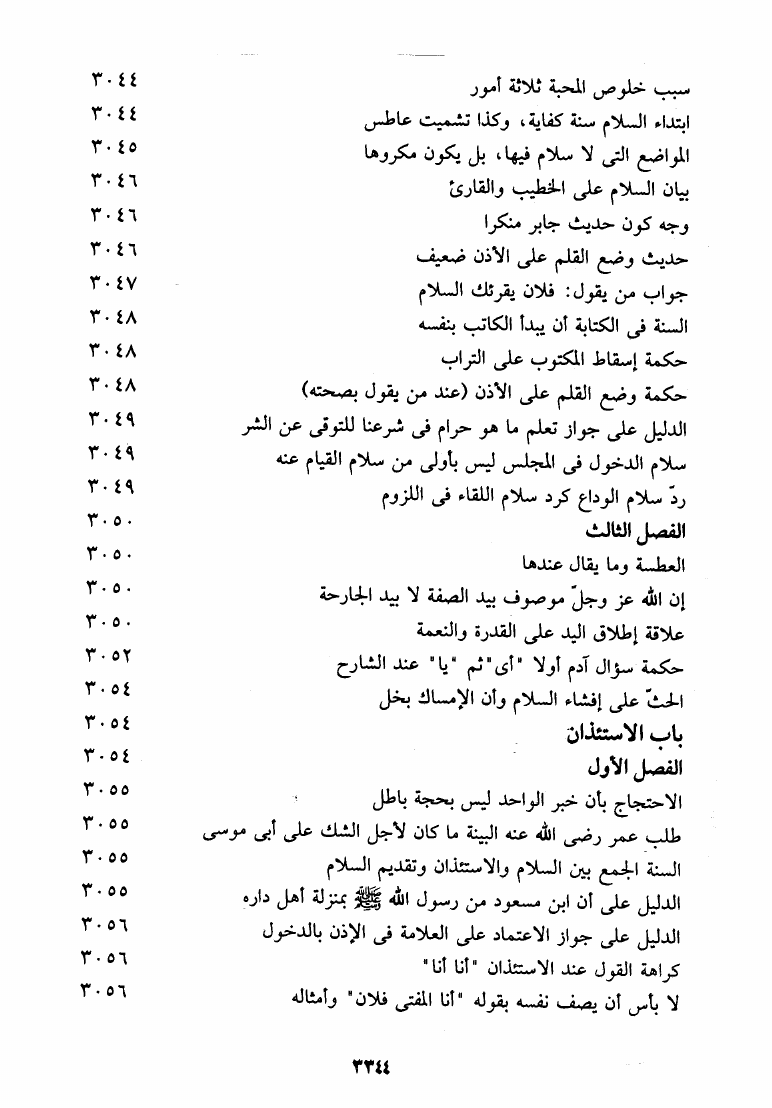 سبب خلوص المحبة ثلاثة أمور ٣٠٤٤
ابتداء السلام سنة كفاية، وكذا تشميت عاطس ٣٠٤٤
المواضع التى لا سلام فيها، بل يكون مكروها ٣٠٤٥
بيان السلام على الخطيب والقارئ ٣٠٤٦
وجه كون حديث جابر منكرا ٣٠٤٦
حديث وضع القلم على الأذن ضعيف ٣٠٤٦
جواب من يقول: فلان يقرئك السلام ٣٠٤٧
السنة فى الكتابة أن يبدأ الكاتب بنفسه ٣٠٤٨
حكمة إسقاط المكتوب على التراب ٣٠٤٨
حكمة وضع القلم على الأذن (عند من يقول بصحته) ٣٠٤٨
الدليل على جواز تعلم ما هو حرام فى شرعنا للتوقى عن الشر ٣٠٤٩
سلام الدخول فى المجلس ليس بأولى من سلام القيام عنه ٣٠٤٩
ردّ سلام الوداع كرد سلام اللقاء فى اللزوم ٣٠٤٩
الفصل الثالث ٣٠٥٠
العطسة وما يقال عندها ٣٠٥٠
إن الله عز وجلّ موصوف بيد الصفة لا بيد الجارحة ٣٠٥٠
علاقة إطلاق اليد على القدرة والنعمة ٣٠٥٠
حكمة سؤال آدم أولا "أى" ثم "يا" عند الشارح ٣٠٥٢
الحثّ على إفشاء السلام وأن الإمساك بخل ٣٠٥٤
باب الاستئذان ٣٠٥٤
الفصل الأول ٣٠٥٤
الاحتجاج بأن خبر الواحد ليس بحجة باطل ٣٠٥٥
طلب عمر رضى الله عنه البينة ما كان لأجل الشك على أبى موسى ٣٠٥٥
السنة الجمع بين السلام والاستئذان وتقديم السلام ٣٠٥٥
الدليل على أن ابن مسعود من رسول الله ﷺ بمنزلة أهل داره ٣٠٥٥
الدليل على جواز الاعتماد على العلامة فى الإذن بالدخول ٣٠٥٦
كراهة القول عند الاستئذان "أنا أنا" ٣٠٥٦
لا بأس أن يصف نفسه بقوله "أنا المفتى فلان" وأمثاله ٣٠٥٦

٣٣٤٤